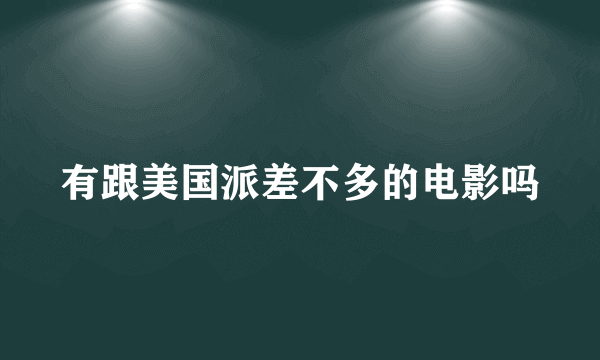 有跟美国派差不多的电影吗